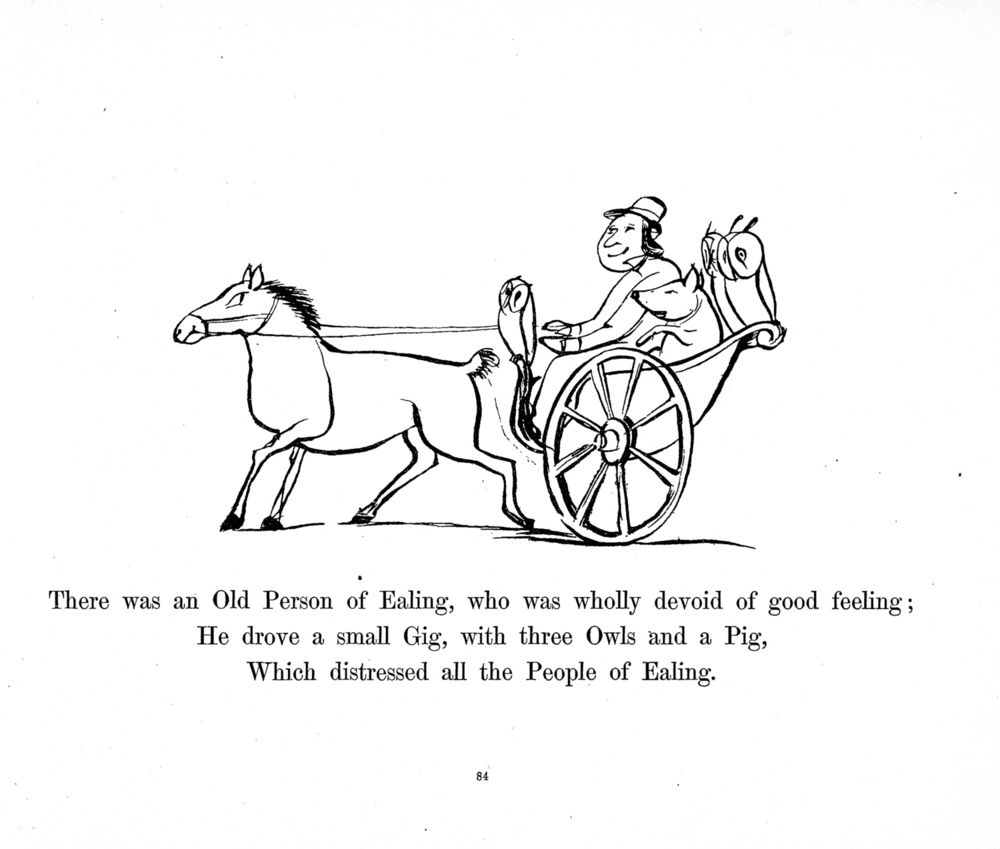 There was an Old Person of Ealing, who was wholly devoid of good feeling;
He drove a small Gig, with three Owls and a Pig,
Which distressed all the People of Ealing.

84